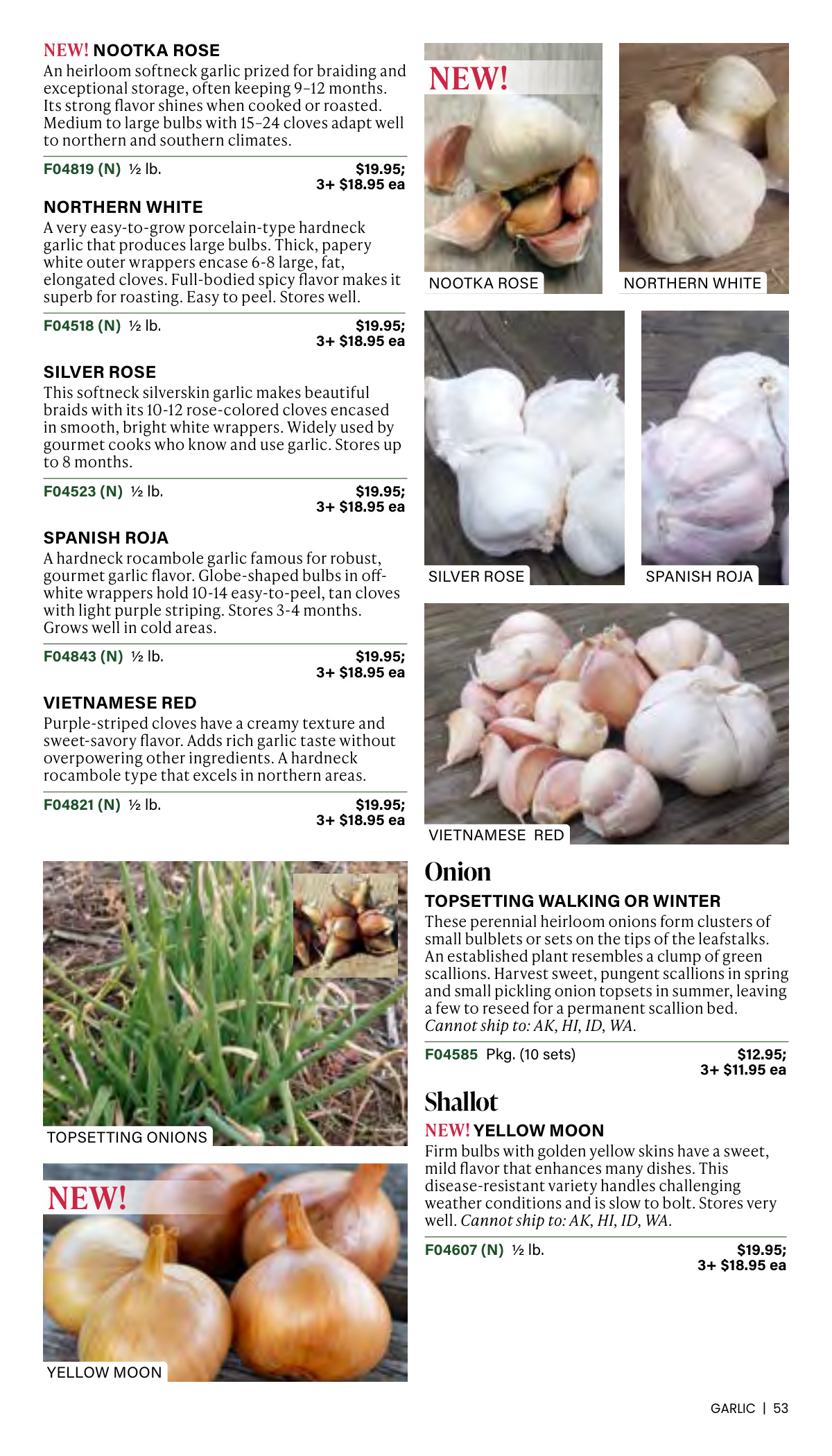 NEW! NOOTKA ROSE
An heirloom softneck garlic prized for braiding and exceptional storage, often keeping 9–12 months. Its strong flavor shines when cooked or roasted. Medium to large bulbs with 15–24 cloves adapt well to northern and southern climates.

F04819 (N) ½ lb. $19.95; 3+ $18.95 ea

NORTHERN WHITE
A very easy-to-grow porcelain-type hardneck garlic that produces large bulbs. Thick, papery white outer wrappers encase 6-8 large, fat, elongated cloves. Full-bodied spicy flavor makes it superb for roasting. Easy to peel. Stores well.

F04518 (N) ½ lb. $19.95; 3+ $18.95 ea

SILVER ROSE
This softneck silverskin garlic makes beautiful braids with its 10-12 rose-colored cloves encased in smooth, bright white wrappers. Widely used by gourmet cooks who know and use garlic. Stores up to 8 months.

F04523 (N) ½ lb. $19.95; 3+ $18.95 ea

SPANISH ROJA
A hardneck rocambole garlic famous for robust, gourmet garlic flavor. Globe-shaped bulbs in off-white wrappers hold 10-14 easy-to-peel, tan cloves with light purple striping. Stores 3-4 months. Grows well in cold areas.

F04843 (N) ½ lb. $19.95; 3+ $18.95 ea

VIETNAMESE RED
Purple-striped cloves have a creamy texture and sweet-savory flavor. Adds rich garlic taste without overpowering other ingredients. A hardneck rocambole type that excels in northern areas.

F04821 (N) ½ lb. $19.95; 3+ $18.95 ea

TOPSETTING ONIONS

NEW!

YELLOW MOON

NEW!

NOOTKA ROSE

NORTHERN WHITE

SILVER ROSE

SPANISH ROJA

VIETNAMESE RED

Onion

TOPSETTING WALKING OR WINTER
These perennial heirloom onions form clusters of small bulblets or sets on the tips of the leafstalks. An established plant resembles a clump of green scallions. Harvest sweet, pungent scallions in spring and small pickling onion topsets in summer, leaving a few to reseed for a permanent scallion bed. Cannot ship to: AK, HI, ID, WA.

F04585 Pkg. (10 sets) $12.95; 3+ $11.95 ea

Shallot

NEW! YELLOW MOON
Firm bulbs with golden yellow skins have a sweet, mild flavor that enhances many dishes. This disease-resistant variety handles challenging weather conditions and is slow to bolt. Stores very well. Cannot ship to: AK, HI, ID, WA.

F04607 (N) ½ lb. $19.95; 3+ $18.95 ea

GARLIC | 53